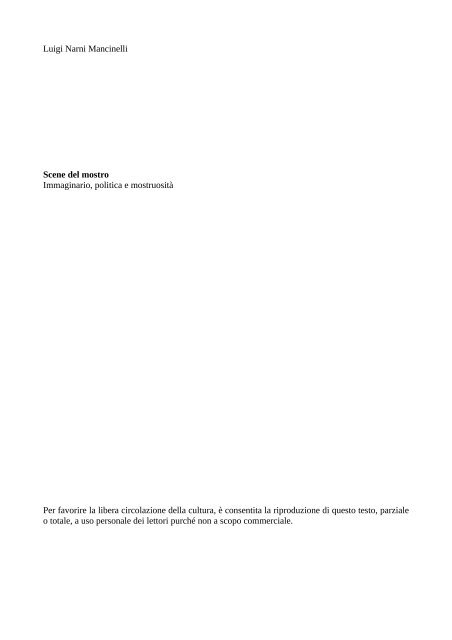 Luigi Narni Mancinelli

Scene del mostro
Immaginario, politica e mostruosità

Per favorire la libera circolazione della cultura, è consentita la riproduzione di questo testo, parziale o totale, a uso personale dei lettori purché non a scopo commerciale.